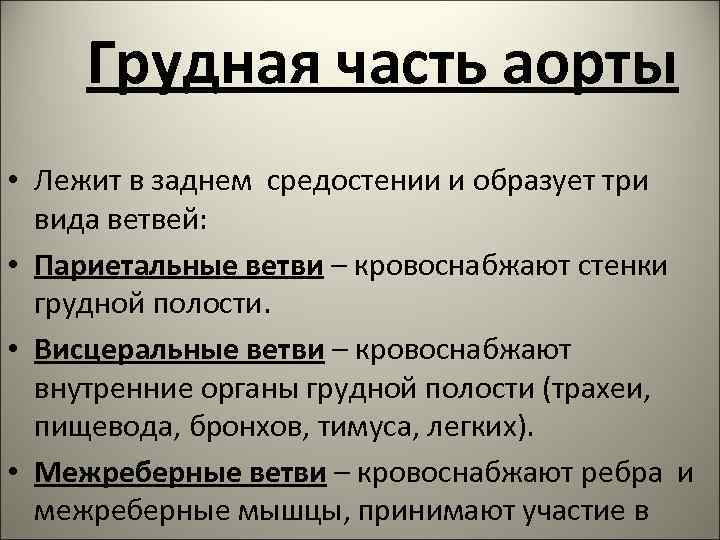 Грудная часть аорты

• Лежит в заднем средостении и образует три вида ветвей:

• Париетальные ветви – кровоснабжают стенки грудной полости.

• Висцеральные ветви – кровоснабжают внутренние органы грудной полости (трахеи, пищевода, бронхов, тимуса, легких).

• Межреберные ветви – кровоснабжают ребра и межреберные мышцы, принимают участие в